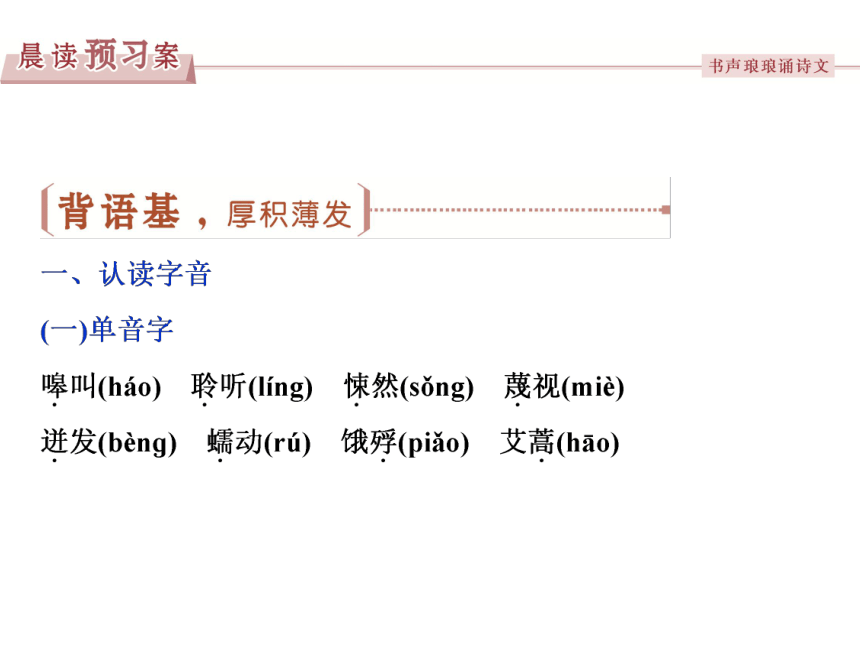 晨读预习案

书声琅琅诵诗文

背语基，厚积薄发

一、认读字音

(一)单音字

嗥叫(háo)　聆听(líng)　悚然(sǒng)　蔑视(miè)

迸发(bèng)　蠕动(rú)　饿殍(piǎo)　艾蒿(hāo)